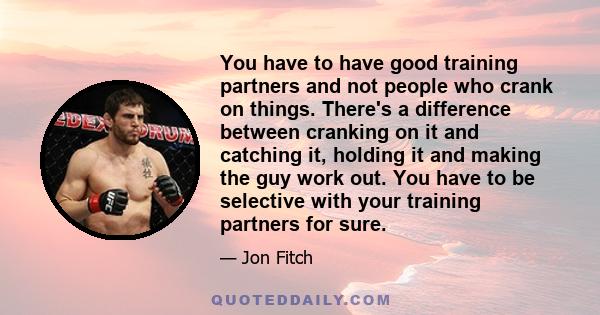 EDEX DRUM

UFC

You have to have good training partners and not people who crank on things. There's a difference between cranking on it and catching it, holding it and making the guy work out. You have to be selective with your training partners for sure.

— Jon Fitch

QUOTEDDAILY.COM